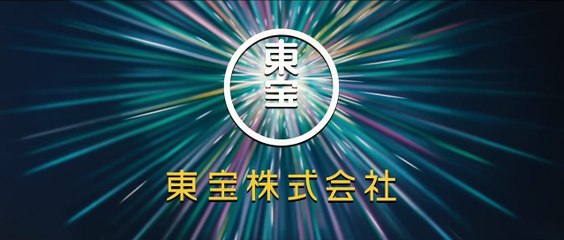 東宝

東宝株式会社